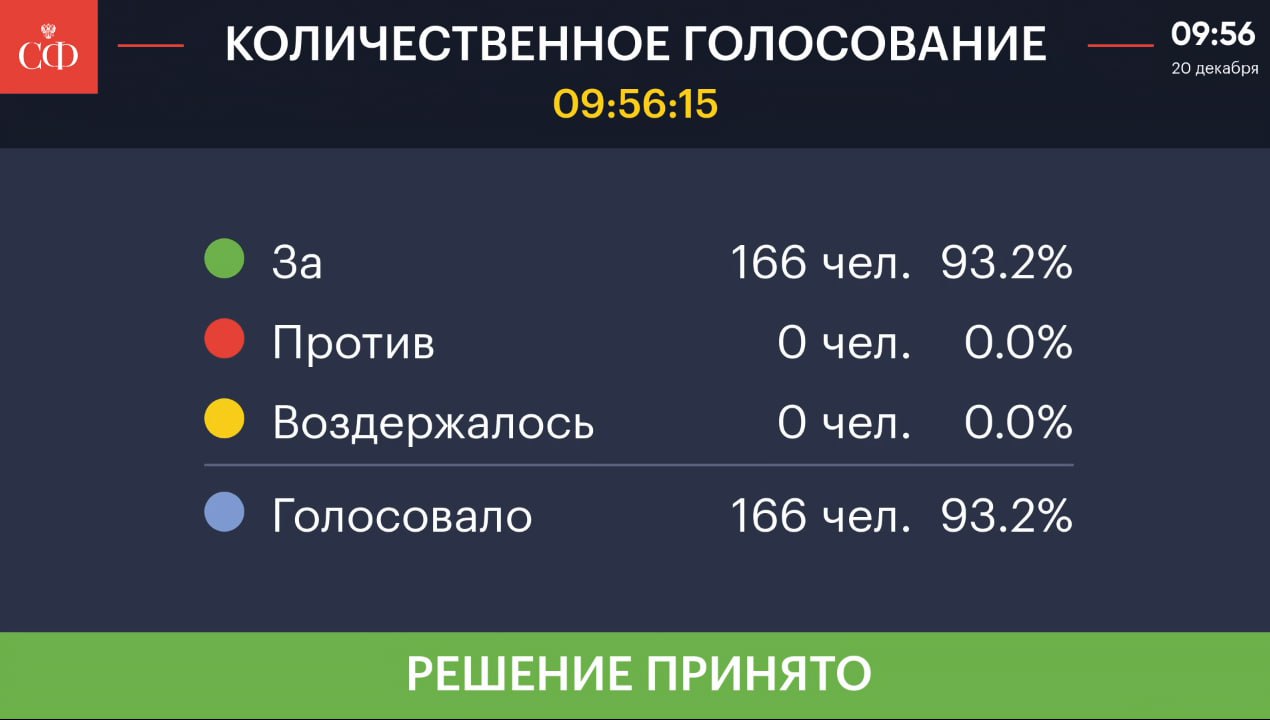 СФ

КОЛИЧЕСТВЕННОЕ ГОЛОСОВАНИЕ

09:56:15

09:56
20 декабря

| | | |
|---|---|---|
| За | 166 чел. | 93.2% |
| Против | 0 чел. | 0.0% |
| Воздержалось | 0 чел. | 0.0% |
| Голосовало | 166 чел. | 93.2% |

РЕШЕНИЕ ПРИНЯТО